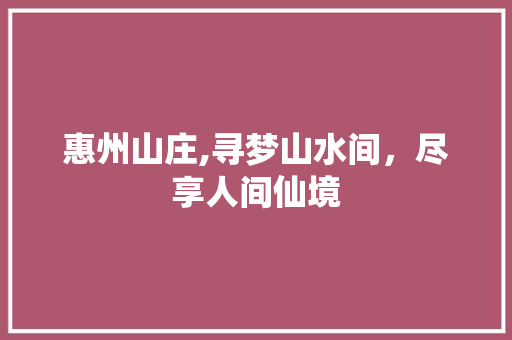 惠州山庄,寻梦山水间，尽享人间仙境